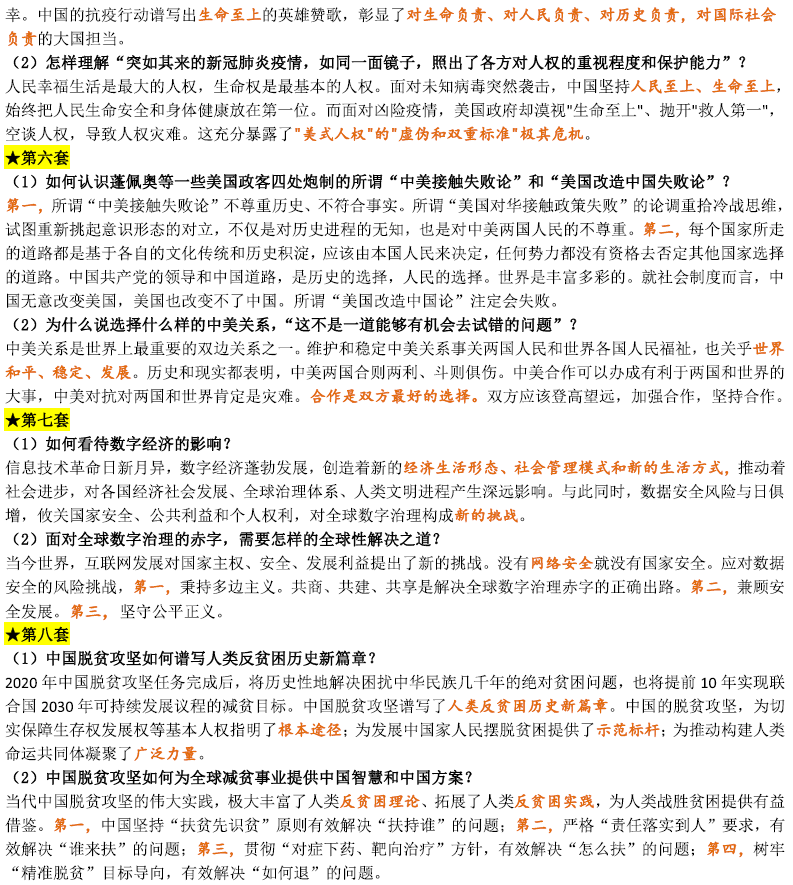 幸。中国的抗疫行动谱写出生命至上的英雄赞歌，彰显了对生命负责、对人民负责、对历史负责，对国际社会负责的大国担当。

（2）怎样理解“突如其来的新冠肺炎疫情，如同一面镜子，照出了各方对人权的重视程度和保护能力”？

人民幸福生活是最大的人权，生命权是最基本的人权。面对未知病毒突然袭击，中国坚持人民至上、生命至上，始终把人民生命安全和身体健康放在第一位。而面对凶险疫情，美国政府却漠视"生命至上"、抛开"救人第一"，空谈人权，导致人权灾难。这充分暴露了"美式人权"的"虚伪和双重标准"极其危机。

★第六套

（1）如何认识蓬佩奥等一些美国政客四处炮制的所谓“中美接触失败论”和“美国改造中国失败论”？

第一，所谓“中美接触失败论”不尊重历史、不符合事实。所谓“美国对华接触政策失败”的论调重拾冷战思维，试图重新挑起意识形态的对立，不仅是对历史进程的无知，也是对中美两国人民的不尊重。第二，每个国家所走的道路都是基于各自的文化传统和历史积淀，应该由本国人民来决定，任何势力都没有资格去否定其他国家选择的道路。中国共产党的领导和中国道路，是历史的选择，人民的选择。世界是丰富多彩的。就社会制度而言，中国无意改变美国，美国也改变不了中国。所谓“美国改造中国论”注定会失败。

（2）为什么说选择什么样的中美关系，“这不是一道能够有机会去试错的问题”？

中美关系是世界上最重要的双边关系之一。维护和稳定中美关系事关两国人民和世界各国人民福祉，也关乎世界和平、稳定、发展。历史和现实都表明，中美两国合则两利、斗则俱伤。中美合作可以办成有利于两国和世界的大事，中美对抗对两国和世界肯定是灾难。合作是双方最好的选择。双方应该登高望远，加强合作，坚持合作。

★第七套

（1）如何看待数字经济的影响？

信息技术革命日新月异，数字经济蓬勃发展，创造着新的经济生活形态、社会管理模式和新的生活方式，推动着社会进步，对各国经济社会发展、全球治理体系、人类文明进程产生深远影响。与此同时，数据安全风险与日俱增，攸关国家安全、公共利益和个人权利，对全球数字治理构成新的挑战。

（2）面对全球数字治理的赤字，需要怎样的全球性解决之道？

当今世界，互联网发展对国家主权、安全、发展利益提出了新的挑战。没有网络安全就没有国家安全。应对数据安全的风险挑战，第一，秉持多边主义。共商、共建、共享是解决全球数字治理赤字的正确出路。第二，兼顾安全发展。第三，坚守公平正义。

★第八套

（1）中国脱贫攻坚如何谱写人类反贫困历史新篇章？

2020 年中国脱贫攻坚任务完成后，将历史性地解决困扰中华民族几千年的绝对贫困问题，也将提前 10 年实现联合国 2030 年可持续发展议程的减贫目标。中国脱贫攻坚谱写了人类反贫困历史新篇章。中国的脱贫攻坚，为切实保障生存权发展权等基本人权指明了根本途径；为发展中国家人民摆脱贫困提供了示范标杆；为推动构建人类命运共同体凝聚了广泛力量。

（2）中国脱贫攻坚如何为全球减贫事业提供中国智慧和中国方案？

当代中国脱贫攻坚的伟大实践，极大丰富了人类反贫困理论、拓展了人类反贫困实践，为人类战胜贫困提供有益借鉴。第一，中国坚持“扶贫先识贫”原则有效解决“扶持谁”的问题；第二，严格“责任落实到人”要求，有效解决“谁来扶”的问题；第三，贯彻“对症下药、靶向治疗”方针，有效解决“怎么扶”的问题；第四，树牢“精准脱贫”目标导向，有效解决“如何退”的问题。